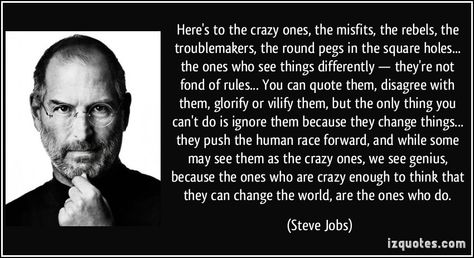 Here's to the crazy ones, the misfits, the rebels, the troublemakers, the round pegs in the square holes... the ones who see things differently — they're not fond of rules... You can quote them, disagree with them, glorify or vilify them, but the only thing you can't do is ignore them because they change things... they push the human race forward, and while some may see them as the crazy ones, we see genius, because the ones who are crazy enough to think that they can change the world, are the ones who do.

(Steve Jobs)

izquotes.com